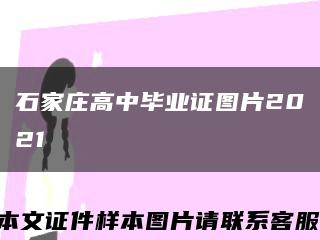 石家庄高中毕业证图片2021

本文证件样本图片请联系客服